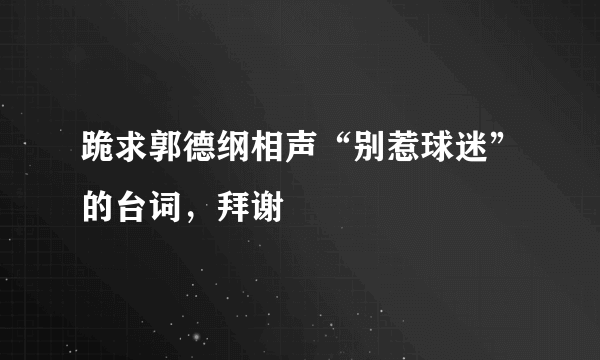 跪求郭德纲相声“别惹球迷”的台词，拜谢